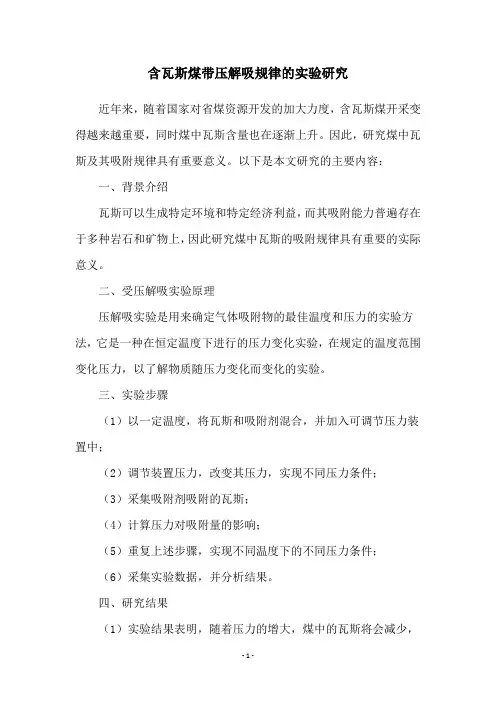 含瓦斯煤带压解吸规律的实验研究

近年来，随着国家对省煤资源开发的加大力度，含瓦斯煤开采变得越来越重要，同时煤中瓦斯含量也在逐渐上升。因此，研究煤中瓦斯及其吸附规律具有重要意义。以下是本文研究的主要内容：

一、背景介绍

瓦斯可以生成特定环境和特定经济利益，而其吸附能力普遍存在于多种岩石和矿物上，因此研究煤中瓦斯的吸附规律具有重要的实际意义。

二、受压解吸实验原理

压解吸实验是用来确定气体吸附物的最佳温度和压力的实验方法，它是一种在恒定温度下进行的压力变化实验，在规定的温度范围变化压力，以了解物质随压力变化而变化的实验。

三、实验步骤

（1）以一定温度，将瓦斯和吸附剂混合，并加入可调节压力装置中；

（2）调节装置压力，改变其压力，实现不同压力条件；

（3）采集吸附剂吸附的瓦斯；

（4）计算压力对吸附量的影响；

（5）重复上述步骤，实现不同温度下的不同压力条件；

（6）采集实验数据，并分析结果。

四、研究结果

（1）实验结果表明，随着压力的增大，煤中的瓦斯将会减少，

- 1 -